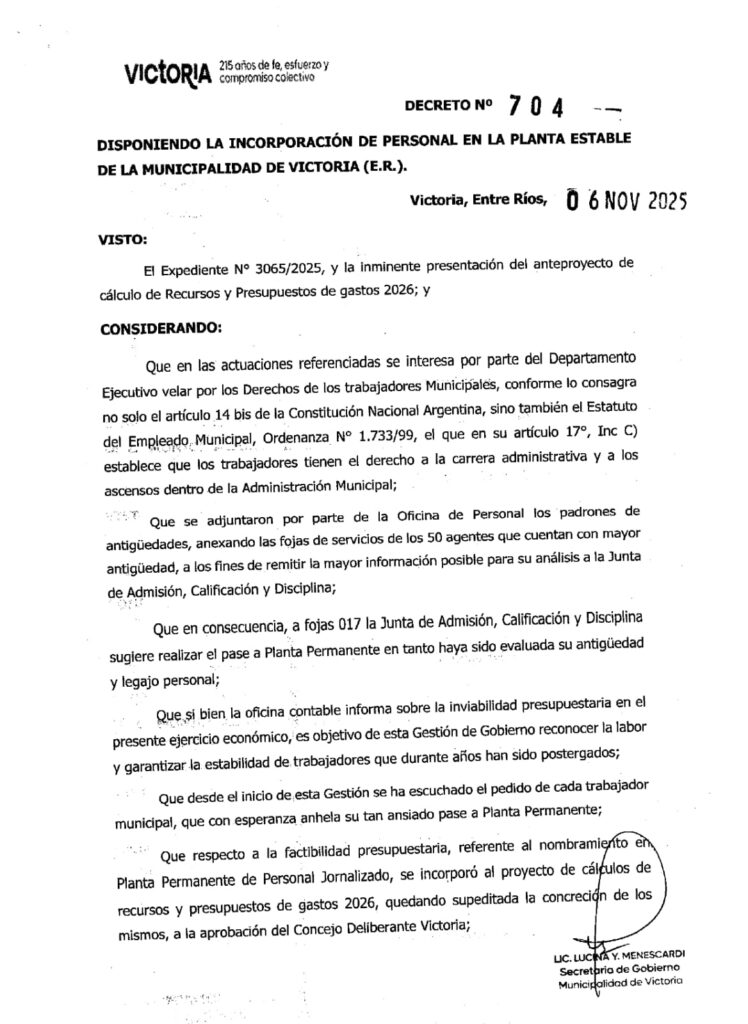 VICTORIA 215 años de fe, esfuerzo y compromiso colectivo

DECRETO Nº 704

DISPONIENDO LA INCORPORACIÓN DE PERSONAL EN LA PLANTA ESTABLE DE LA MUNICIPALIDAD DE VICTORIA (E.R.).

Victoria, Entre Ríos, 06 NOV 2025

VISTO:

El Expediente N° 3065/2025, y la inminente presentación del anteproyecto de cálculo de Recursos y Presupuestos de gastos 2026; y

CONSIDERANDO:

Que en las actuaciones referenciadas se interesa por parte del Departamento Ejecutivo velar por los Derechos de los trabajadores Municipales, conforme lo consagra no solo el artículo 14 bis de la Constitución Nacional Argentina, sino también el Estatuto del Empleado Municipal, Ordenanza N° 1.733/99, el que en su artículo 17°, Inc C) establece que los trabajadores tienen el derecho a la carrera administrativa y a los ascensos dentro de la Administración Municipal;

Que se adjuntaron por parte de la Oficina de Personal los padrones de antigüedades, anexando las fojas de servicios de los 50 agentes que cuentan con mayor antigüedad, a los fines de remitir la mayor información posible para su análisis a la Junta de Admisión, Calificación y Disciplina;

Que en consecuencia, a fojas 017 la Junta de Admisión, Calificación y Disciplina sugiere realizar el pase a Planta Permanente en tanto haya sido evaluada su antigüedad y legajo personal;

Que si bien la oficina contable informa sobre la inviabilidad presupuestaria en el presente ejercicio económico, es objetivo de esta Gestión de Gobierno reconocer la labor y garantizar la estabilidad de trabajadores que durante años han sido postergados;

Que desde el inicio de esta Gestión se ha escuchado el pedido de cada trabajador municipal, que con esperanza anhela su tan ansiado pase a Planta Permanente;

Que respecto a la factibilidad presupuestaria, referente al nombramiento en Planta Permanente de Personal Jornalizado, se incorporó al proyecto de cálculos de recursos y presupuestos de gastos 2026, quedando supeditada la concreción de los mismos, a la aprobación del Concejo Deliberante Victoria;

LIC. LUCINA Y. MENESCARDI
Secretaria de Gobierno
Municipalidad de Victoria